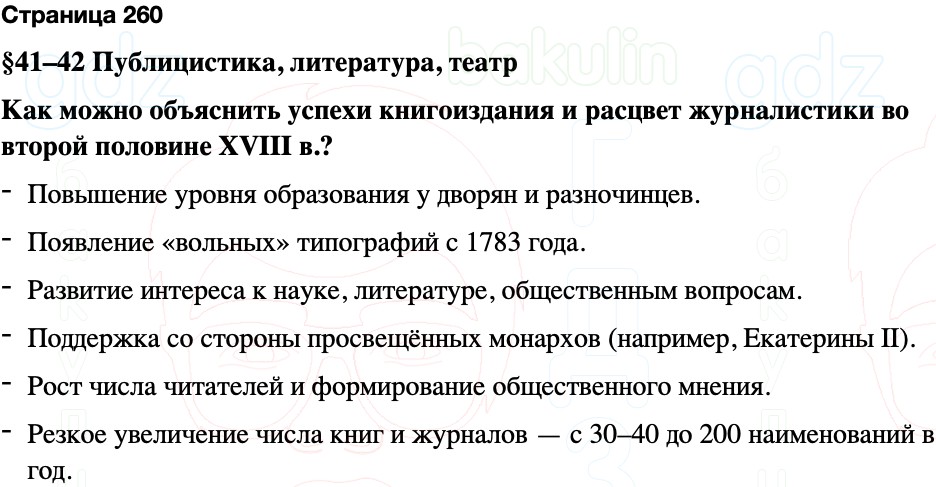 Страница 260

§41–42 Публицистика, литература, театр

Как можно объяснить успехи книгоиздания и расцвет журналистики во второй половине XVIII в.?

- Повышение уровня образования у дворян и разночинцев.

- Появление «вольных» типографий с 1783 года.

- Развитие интереса к науке, литературе, общественным вопросам.

- Поддержка со стороны просвещённых монархов (например, Екатерины II).

- Рост числа читателей и формирование общественного мнения.

- Резкое увеличение числа книг и журналов — с 30–40 до 200 наименований в год.